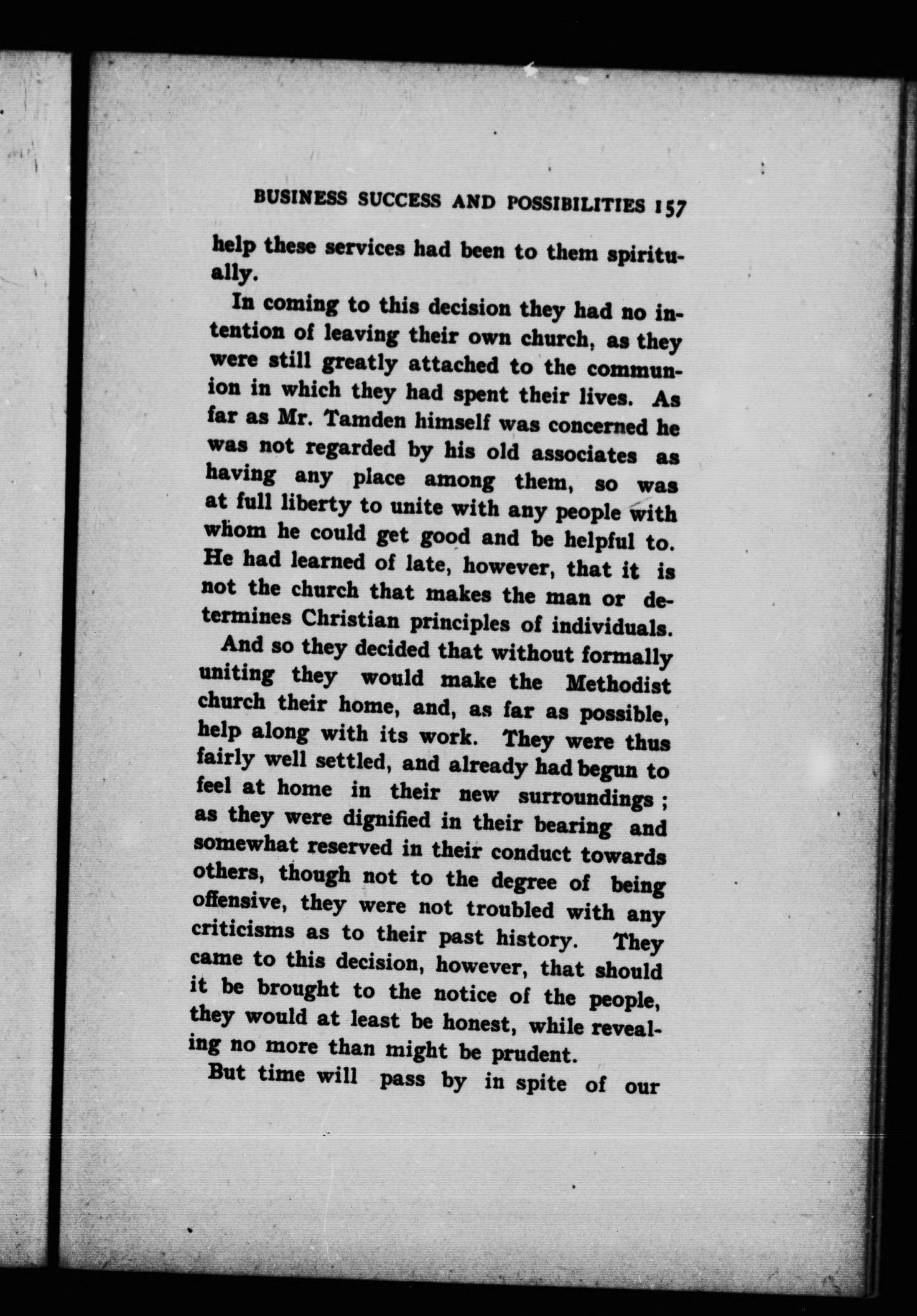 BUSINESS SUCCESS AND POSSIBILITIES 157

help these services had been to them spiritually.

In coming to this decision they had no intention of leaving their own church, as they were still greatly attached to the communion in which they had spent their lives. As far as Mr. Tamden himself was concerned he was not regarded by his old associates as having any place among them, so was at full liberty to unite with any people with whom he could get good and be helpful to. He had learned of late, however, that it is not the church that makes the man or determines Christian principles of individuals.

And so they decided that without formally uniting they would make the Methodist church their home, and, as far as possible, help along with its work. They were thus fairly well settled, and already had begun to feel at home in their new surroundings; as they were dignified in their bearing and somewhat reserved in their conduct towards others, though not to the degree of being offensive, they were not troubled with any criticisms as to their past history. They came to this decision, however, that should it be brought to the notice of the people, they would at least be honest, while revealing no more than might be prudent.

But time will pass by in spite of our